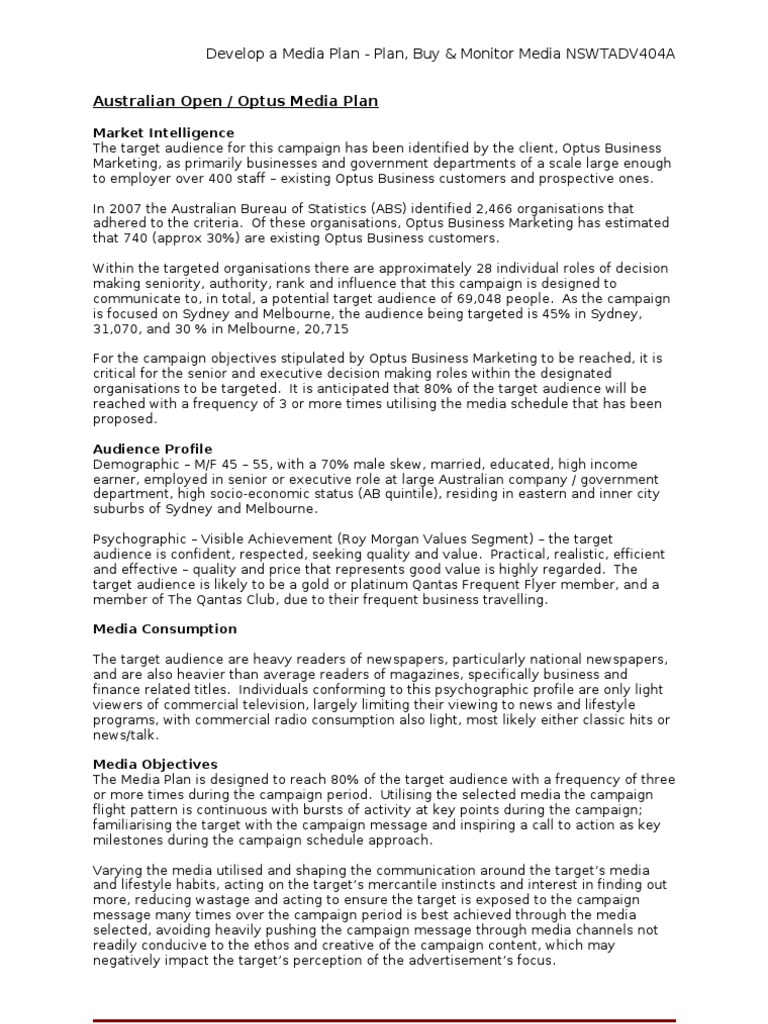 Develop a Media Plan - Plan, Buy & Monitor Media NSWTADV404A

Australian Open / Optus Media Plan

Market Intelligence
The target audience for this campaign has been identified by the client, Optus Business Marketing, as primarily businesses and government departments of a scale large enough to employer over 400 staff – existing Optus Business customers and prospective ones.

In 2007 the Australian Bureau of Statistics (ABS) identified 2,466 organisations that adhered to the criteria. Of these organisations, Optus Business Marketing has estimated that 740 (approx 30%) are existing Optus Business customers.

Within the targeted organisations there are approximately 28 individual roles of decision making seniority, authority, rank and influence that this campaign is designed to communicate to, in total, a potential target audience of 69,048 people. As the campaign is focused on Sydney and Melbourne, the audience being targeted is 45% in Sydney, 31,070, and 30 % in Melbourne, 20,715

For the campaign objectives stipulated by Optus Business Marketing to be reached, it is critical for the senior and executive decision making roles within the designated organisations to be targeted. It is anticipated that 80% of the target audience will be reached with a frequency of 3 or more times utilising the media schedule that has been proposed.

Audience Profile
Demographic – M/F 45 – 55, with a 70% male skew, married, educated, high income earner, employed in senior or executive role at large Australian company / government department, high socio-economic status (AB quintile), residing in eastern and inner city suburbs of Sydney and Melbourne.

Psychographic – Visible Achievement (Roy Morgan Values Segment) – the target audience is confident, respected, seeking quality and value. Practical, realistic, efficient and effective – quality and price that represents good value is highly regarded. The target audience is likely to be a gold or platinum Qantas Frequent Flyer member, and a member of The Qantas Club, due to their frequent business travelling.

Media Consumption

The target audience are heavy readers of newspapers, particularly national newspapers, and are also heavier than average readers of magazines, specifically business and finance related titles. Individuals conforming to this psychographic profile are only light viewers of commercial television, largely limiting their viewing to news and lifestyle programs, with commercial radio consumption also light, most likely either classic hits or news/talk.

Media Objectives
The Media Plan is designed to reach 80% of the target audience with a frequency of three or more times during the campaign period. Utilising the selected media the campaign flight pattern is continuous with bursts of activity at key points during the campaign; familiarising the target with the campaign message and inspiring a call to action as key milestones during the campaign schedule approach.

Varying the media utilised and shaping the communication around the target's media and lifestyle habits, acting on the target's mercantile instincts and interest in finding out more, reducing wastage and acting to ensure the target is exposed to the campaign message many times over the campaign period is best achieved through the media selected, avoiding heavily pushing the campaign message through media channels not readily conducive to the ethos and creative of the campaign content, which may negatively impact the target's perception of the advertisement's focus.